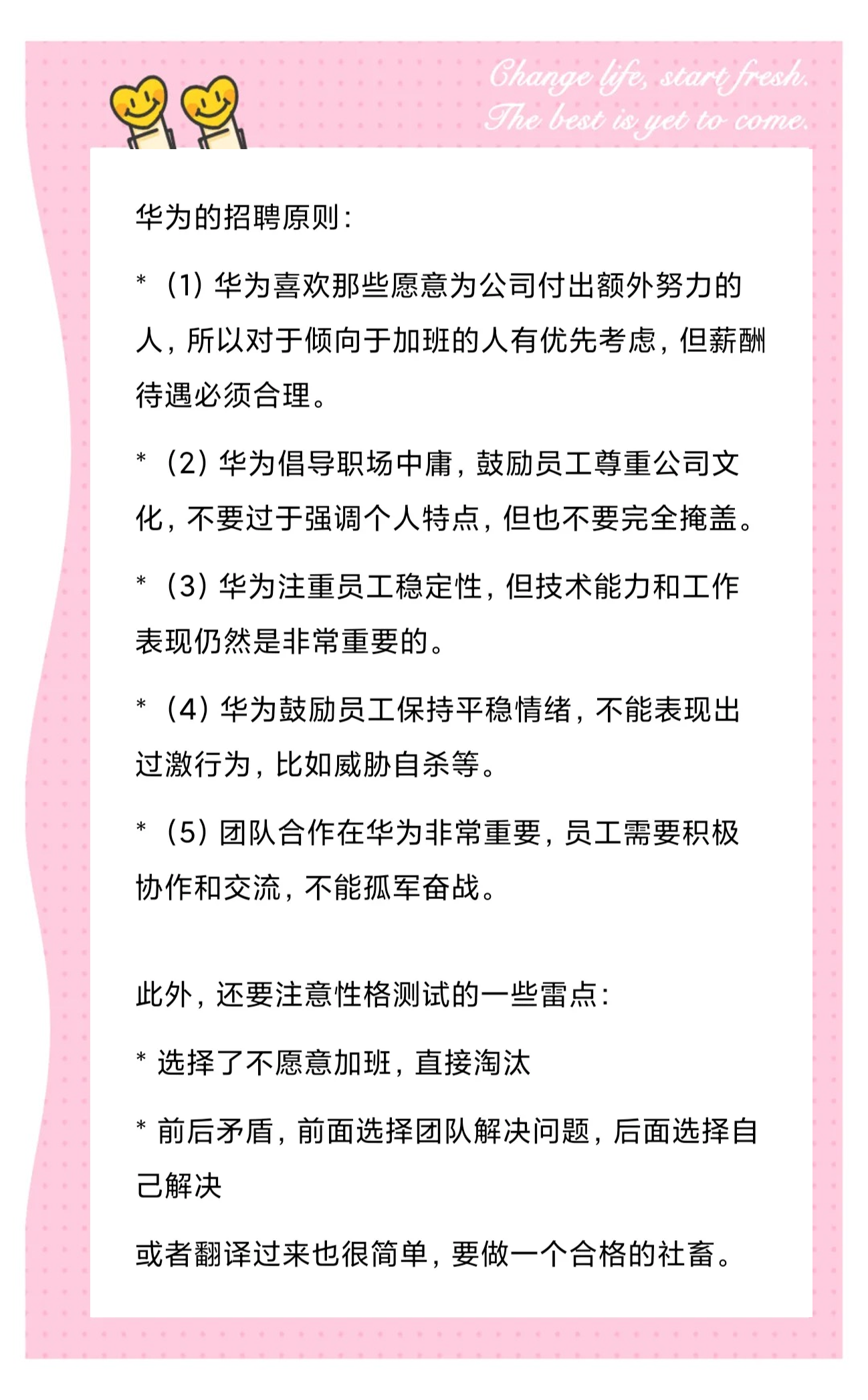 Change life, start fresh.
The best is yet to come.

华为的招聘原则：

* （1）华为喜欢那些愿意为公司付出额外努力的人，所以对于倾向于加班的人有优先考虑，但薪酬待遇必须合理。

* （2）华为倡导职场中庸，鼓励员工尊重公司文化，不要过于强调个人特点，但也不要完全掩盖。

* （3）华为注重员工稳定性，但技术能力和工作表现仍然是非常重要的。

* （4）华为鼓励员工保持平稳情绪，不能表现出过激行为，比如威胁自杀等。

* （5）团队合作在华为非常重要，员工需要积极协作和交流，不能孤军奋战。

此外，还要注意性格测试的一些雷点：

* 选择了不愿意加班，直接淘汰

* 前后矛盾，前面选择团队解决问题，后面选择自己解决

或者翻译过来也很简单，要做一个合格的社畜。